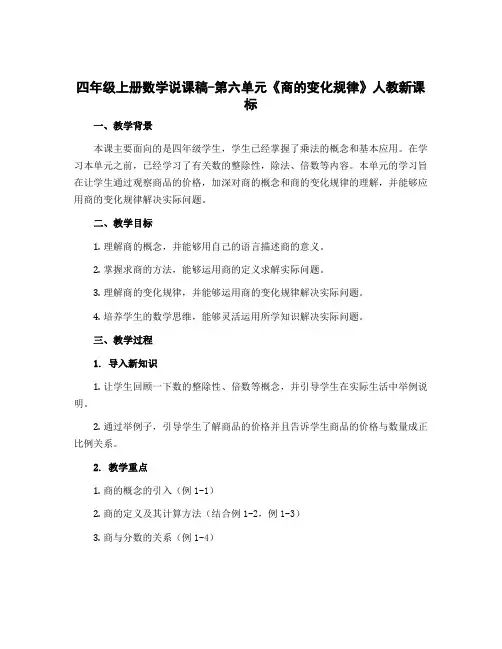 四年级上册数学说课稿-第六单元《商的变化规律》人教新课标

一、教学背景

本课主要面向的是四年级学生，学生已经掌握了乘法的概念和基本应用。在学习本单元之前，已经学习了有关数的整除性，除法、倍数等内容。本单元的学习旨在让学生通过观察商品的价格，加深对商的概念和商的变化规律的理解，并能够应用商的变化规律解决实际问题。

二、教学目标

1. 理解商的概念，并能够用自己的语言描述商的意义。

2. 掌握求商的方法，能够运用商的定义求解实际问题。

3. 理解商的变化规律，并能够运用商的变化规律解决实际问题。

4. 培养学生的数学思维，能够灵活运用所学知识解决实际问题。

三、教学过程

1. 导入新知识

1. 让学生回顾一下数的整除性、倍数等概念，并引导学生在实际生活中举例说明。

2. 通过举例子，引导学生了解商品的价格并且告诉学生商品的价格与数量成正比例关系。

2. 教学重点

1. 商的概念的引入（例 1-1）

2. 商的定义及其计算方法（结合例 1-2，例 1-3）

3. 商与分数的关系（例 1-4）